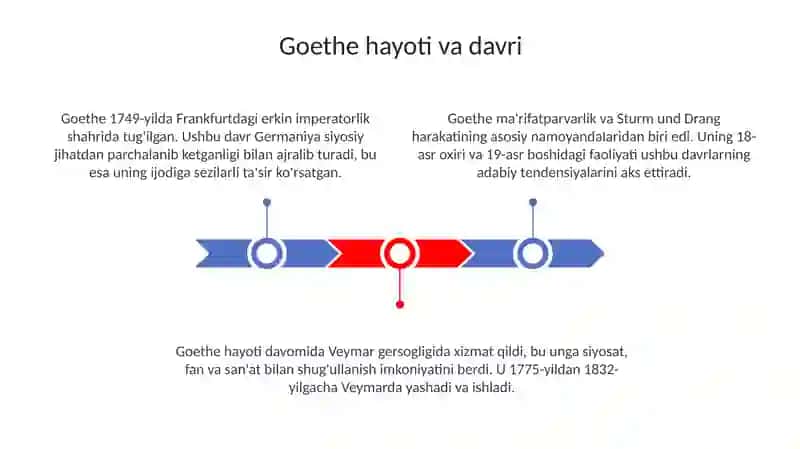 Goethe hayoti va davri

Goethe 1749-yilda Frankfurtdagi erkin imperatorlik shahrida tug'ilgan. Ushbu davr Germaniya siyosiy jihatdan parchalanib ketganligi bilan ajralib turadi, bu esa uning ijodiga sezilarli ta'sir ko'rsatgan.

Goethe ma'rifatparvarlik va Sturm und Drang harakatining asosiy namoyandalaridan biri edi. Uning 18-asr oxiri va 19-asr boshidagi faoliyati ushbu davrlarning adabiy tendensiyalarini aks ettiradi.

Goethe hayoti davomida Veymar gersogligida xizmat qildi, bu unga siyosat, fan va san'at bilan shug'ullanish imkoniyatini berdi. U 1775-yildan 1832-yilgacha Veymarda yashadi va ishladi.